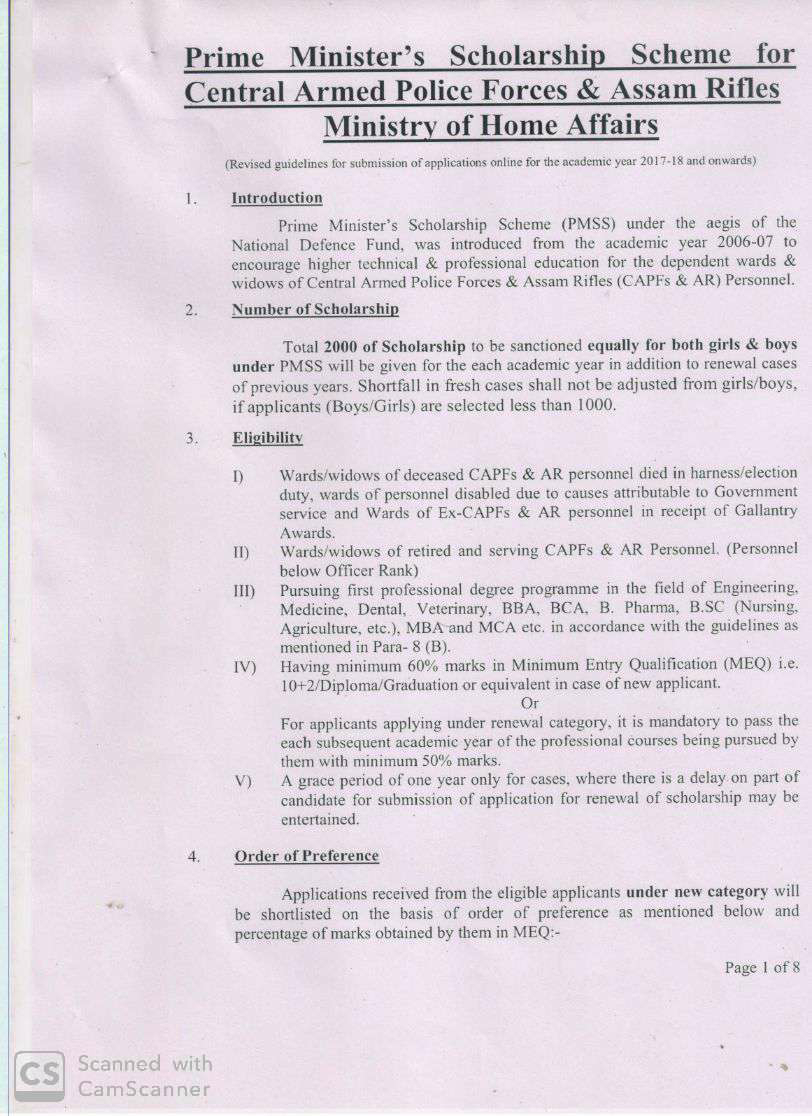 Prime Minister's Scholarship Scheme for Central Armed Police Forces & Assam Rifles Ministry of Home Affairs

(Revised guidelines for submission of applications online for the academic year 2017-18 and onwards)

1. Introduction

Prime Minister's Scholarship Scheme (PMSS) under the aegis of the National Defence Fund, was introduced from the academic year 2006-07 to encourage higher technical & professional education for the dependent wards & widows of Central Armed Police Forces & Assam Rifles (CAPFs & AR) Personnel.

2. Number of Scholarship

Total 2000 of Scholarship to be sanctioned equally for both girls & boys under PMSS will be given for the each academic year in addition to renewal cases of previous years. Shortfall in fresh cases shall not be adjusted from girls/boys, if applicants (Boys/Girls) are selected less than 1000.

3. Eligibility

I) Wards/widows of deceased CAPFs & AR personnel died in harness/election duty, wards of personnel disabled due to causes attributable to Government service and Wards of Ex-CAPFs & AR personnel in receipt of Gallantry Awards.

II) Wards/widows of retired and serving CAPFs & AR Personnel. (Personnel below Officer Rank)

III) Pursuing first professional degree programme in the field of Engineering, Medicine, Dental, Veterinary, BBA, BCA, B. Pharma, B.SC (Nursing, Agriculture, etc.), MBA and MCA etc. in accordance with the guidelines as mentioned in Para- 8 (B).

IV) Having minimum 60% marks in Minimum Entry Qualification (MEQ) i.e. 10+2/Diploma/Graduation or equivalent in case of new applicant.

Or

For applicants applying under renewal category, it is mandatory to pass the each subsequent academic year of the professional courses being pursued by them with minimum 50% marks.

V) A grace period of one year only for cases, where there is a delay on part of candidate for submission of application for renewal of scholarship may be entertained.

4. Order of Preference

Applications received from the eligible applicants under new category will be shortlisted on the basis of order of preference as mentioned below and percentage of marks obtained by them in MEQ:-

Page 1 of 8

CS Scanned with CamScanner